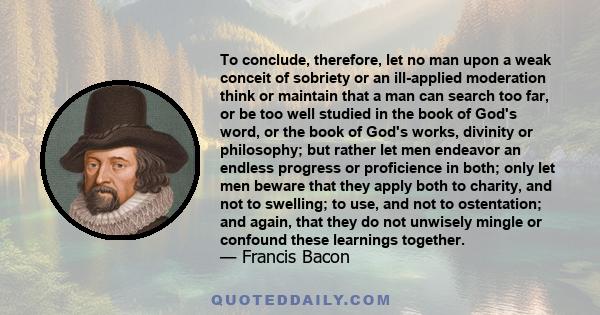 To conclude, therefore, let no man upon a weak conceit of sobriety or an ill-applied moderation think or maintain that a man can search too far, or be too well studied in the book of God's word, or the book of God's works, divinity or philosophy; but rather let men endeavor an endless progress or proficience in both; only let men beware that they apply both to charity, and not to swelling; to use, and not to ostentation; and again, that they do not unwisely mingle or confound these learnings together.
— Francis Bacon

QUOTEDDAILY.COM